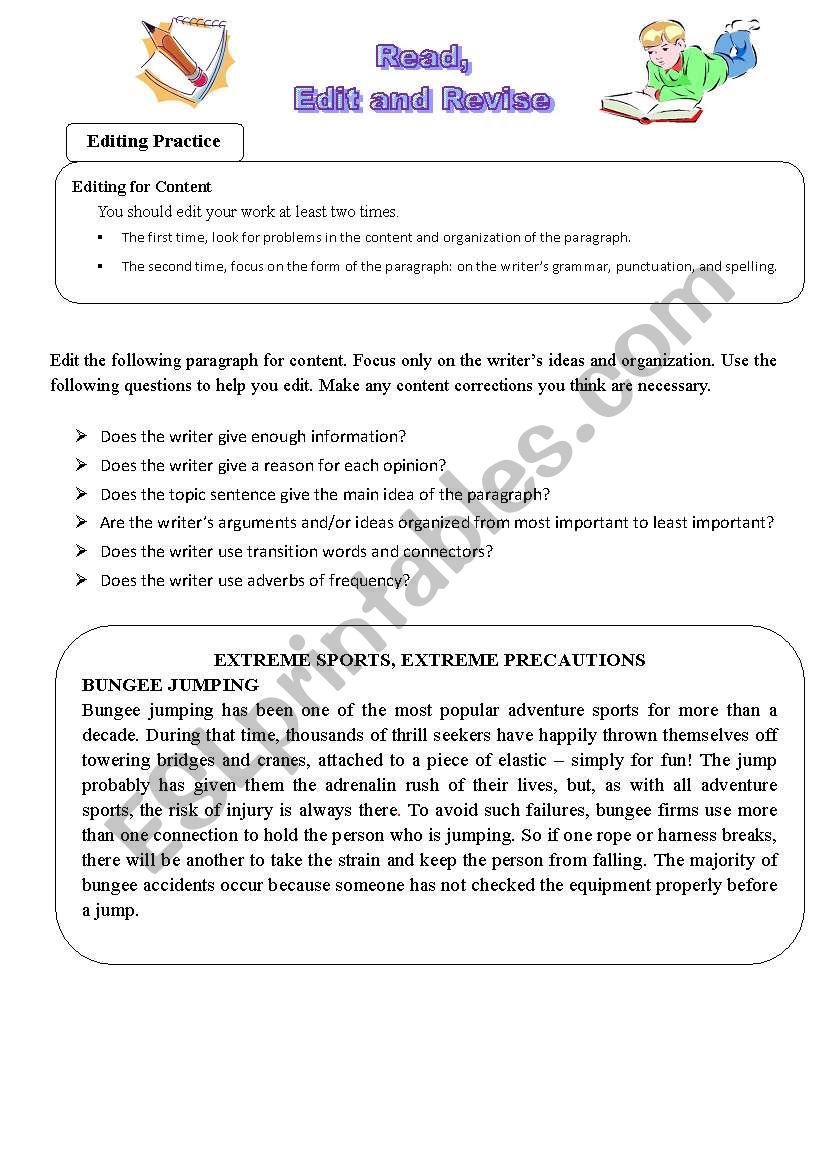 Read,
Edit and Revise

Editing Practice

Editing for Content
You should edit your work at least two times.
▪ The first time, look for problems in the content and organization of the paragraph.
▪ The second time, focus on the form of the paragraph: on the writer's grammar, punctuation, and spelling.

Edit the following paragraph for content. Focus only on the writer's ideas and organization. Use the following questions to help you edit. Make any content corrections you think are necessary.

➢ Does the writer give enough information?
➢ Does the writer give a reason for each opinion?
➢ Does the topic sentence give the main idea of the paragraph?
➢ Are the writer's arguments and/or ideas organized from most important to least important?
➢ Does the writer use transition words and connectors?
➢ Does the writer use adverbs of frequency?

EXTREME SPORTS, EXTREME PRECAUTIONS
BUNGEE JUMPING
Bungee jumping has been one of the most popular adventure sports for more than a decade. During that time, thousands of thrill seekers have happily thrown themselves off towering bridges and cranes, attached to a piece of elastic – simply for fun! The jump probably has given them the adrenalin rush of their lives, but, as with all adventure sports, the risk of injury is always there. To avoid such failures, bungee firms use more than one connection to hold the person who is jumping. So if one rope or harness breaks, there will be another to take the strain and keep the person from falling. The majority of bungee accidents occur because someone has not checked the equipment properly before a jump.

ESLprintables.com